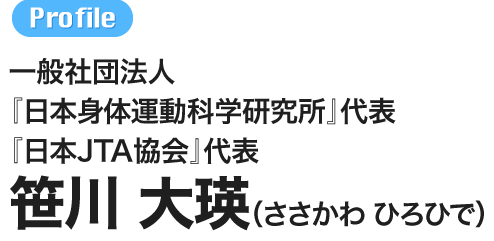 Profile

一般社団法人
『日本身体運動科学研究所』代表
『日本JTA協会』代表
笹川 大瑛（ささかわ ひろひで）